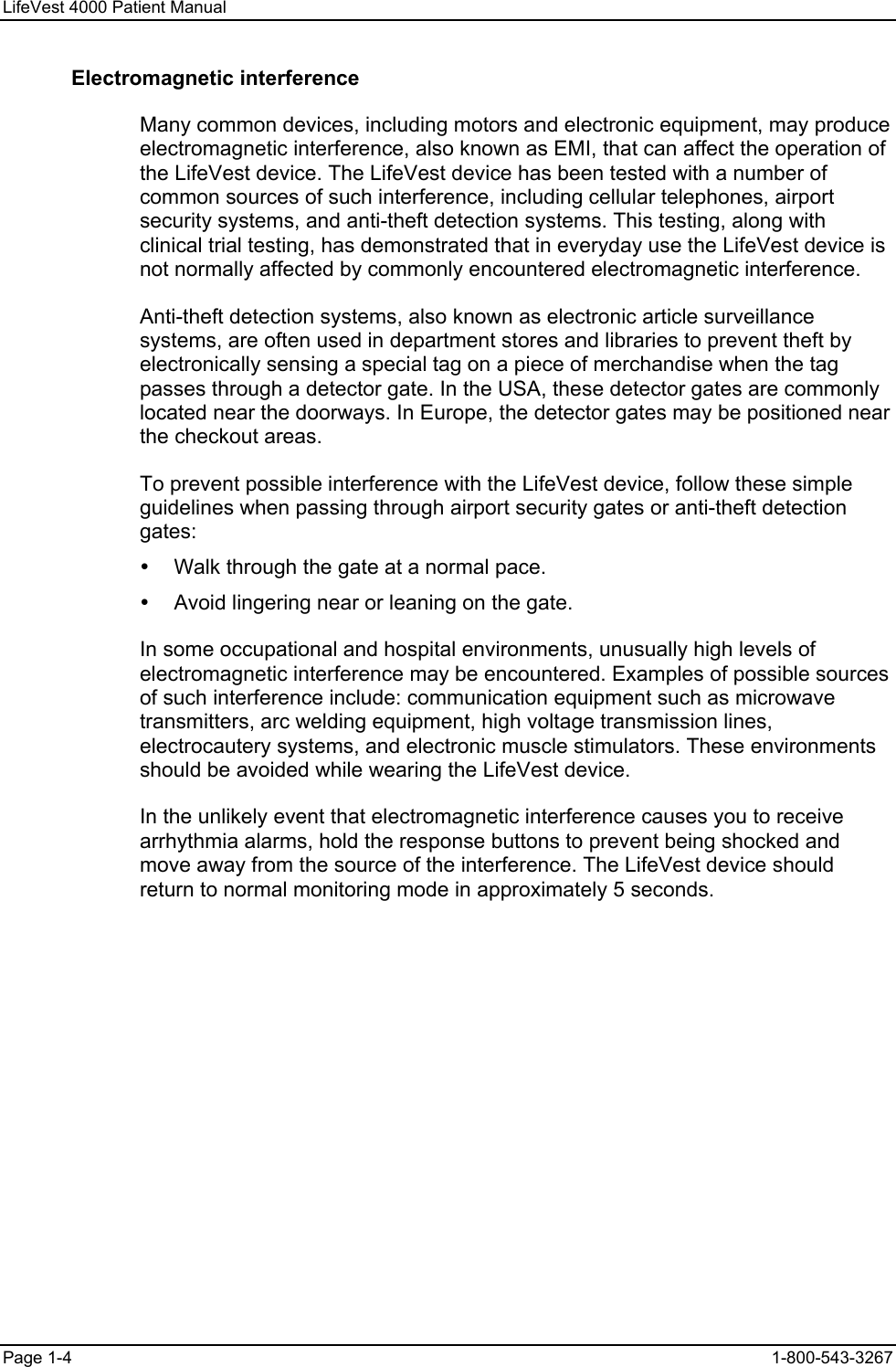 LifeVest 4000 Patient Manual

Electromagnetic interference

Many common devices, including motors and electronic equipment, may produce electromagnetic interference, also known as EMI, that can affect the operation of the LifeVest device. The LifeVest device has been tested with a number of common sources of such interference, including cellular telephones, airport security systems, and anti-theft detection systems. This testing, along with clinical trial testing, has demonstrated that in everyday use the LifeVest device is not normally affected by commonly encountered electromagnetic interference.

Anti-theft detection systems, also known as electronic article surveillance systems, are often used in department stores and libraries to prevent theft by electronically sensing a special tag on a piece of merchandise when the tag passes through a detector gate. In the USA, these detector gates are commonly located near the doorways. In Europe, the detector gates may be positioned near the checkout areas.

To prevent possible interference with the LifeVest device, follow these simple guidelines when passing through airport security gates or anti-theft detection gates:

• Walk through the gate at a normal pace.

• Avoid lingering near or leaning on the gate.

In some occupational and hospital environments, unusually high levels of electromagnetic interference may be encountered. Examples of possible sources of such interference include: communication equipment such as microwave transmitters, arc welding equipment, high voltage transmission lines, electrocautery systems, and electronic muscle stimulators. These environments should be avoided while wearing the LifeVest device.

In the unlikely event that electromagnetic interference causes you to receive arrhythmia alarms, hold the response buttons to prevent being shocked and move away from the source of the interference. The LifeVest device should return to normal monitoring mode in approximately 5 seconds.

Page 1-4 1-800-543-3267